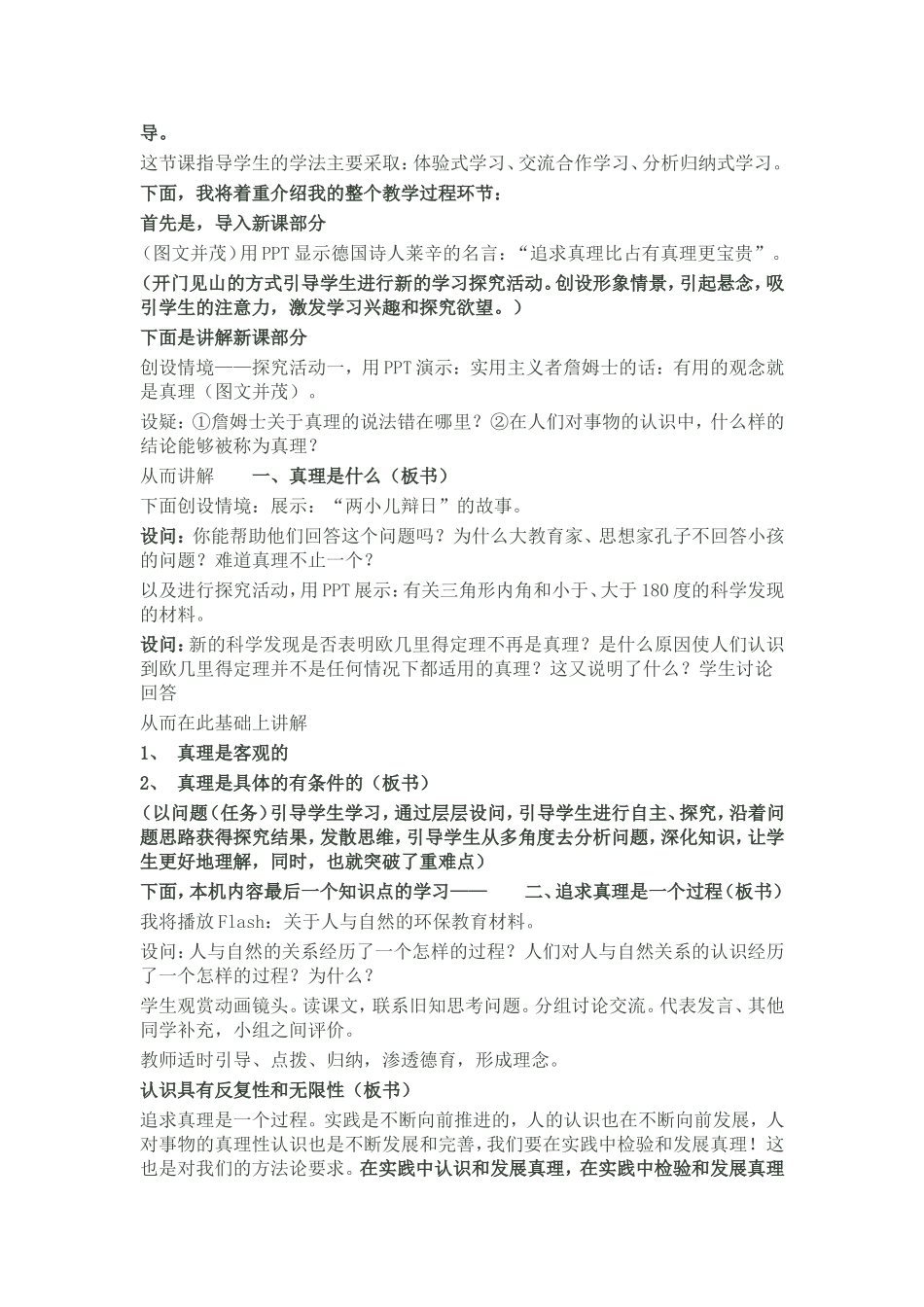 导。

这节课指导学生的学法主要采取：体验式学习、交流合作学习、分析归纳式学习。

下面，我将着重介绍我的整个教学过程环节：

首先是，导入新课部分

（图文并茂）用PPT显示德国诗人莱辛的名言：“追求真理比占有真理更宝贵”。

（开门见山的方式引导学生进行新的学习探究活动。创设形象情景，引起悬念，吸引学生的注意力，激发学习兴趣和探究欲望。）

下面是讲解新课部分

创设情境——探究活动一，用PPT演示：实用主义者詹姆士的话：有用的观念就是真理（图文并茂）。

设疑：①詹姆士关于真理的说法错在哪里？②在人们对事物的认识中，什么样的结论能够被称为真理？

从而讲解　　一、真理是什么（板书）

下面创设情境：展示：“两小儿辩日”的故事。

设问：你能帮助他们回答这个问题吗？为什么大教育家、思想家孔子不回答小孩的问题？难道真理不止一个？

以及进行探究活动，用PPT展示：有关三角形内角和小于、大于180度的科学发现的材料。

设问：新的科学发现是否表明欧几里得定理不再是真理？是什么原因使人们认识到欧几里得定理并不是任何情况下都适用的真理？这又说明了什么？学生讨论回答

从而在此基础上讲解

1、　真理是客观的

2、　真理是具体的有条件的（板书）

（以问题（任务）引导学生学习，通过层层设问，引导学生进行自主、探究，沿着问题思路获得探究结果，发散思维，引导学生从多角度去分析问题，深化知识，让学生更好地理解，同时，也就突破了重难点）

下面，本机内容最后一个知识点的学习——　　二、追求真理是一个过程（板书）

我将播放Flash：关于人与自然的环保教育材料。

设问：人与自然的关系经历了一个怎样的过程？人们对人与自然关系的认识经历了一个怎样的过程？为什么？

学生观赏动画镜头。读课文，联系旧知思考问题。分组讨论交流。代表发言、其他同学补充，小组之间评价。

教师适时引导、点拨、归纳，渗透德育，形成理念。

认识具有反复性和无限性（板书）

追求真理是一个过程。实践是不断向前推进的，人的认识也在不断向前发展，人对事物的真理性认识也是不断发展和完善，我们要在实践中检验和发展真理！这也是对我们的方法论要求。在实践中认识和发展真理，在实践中检验和发展真理